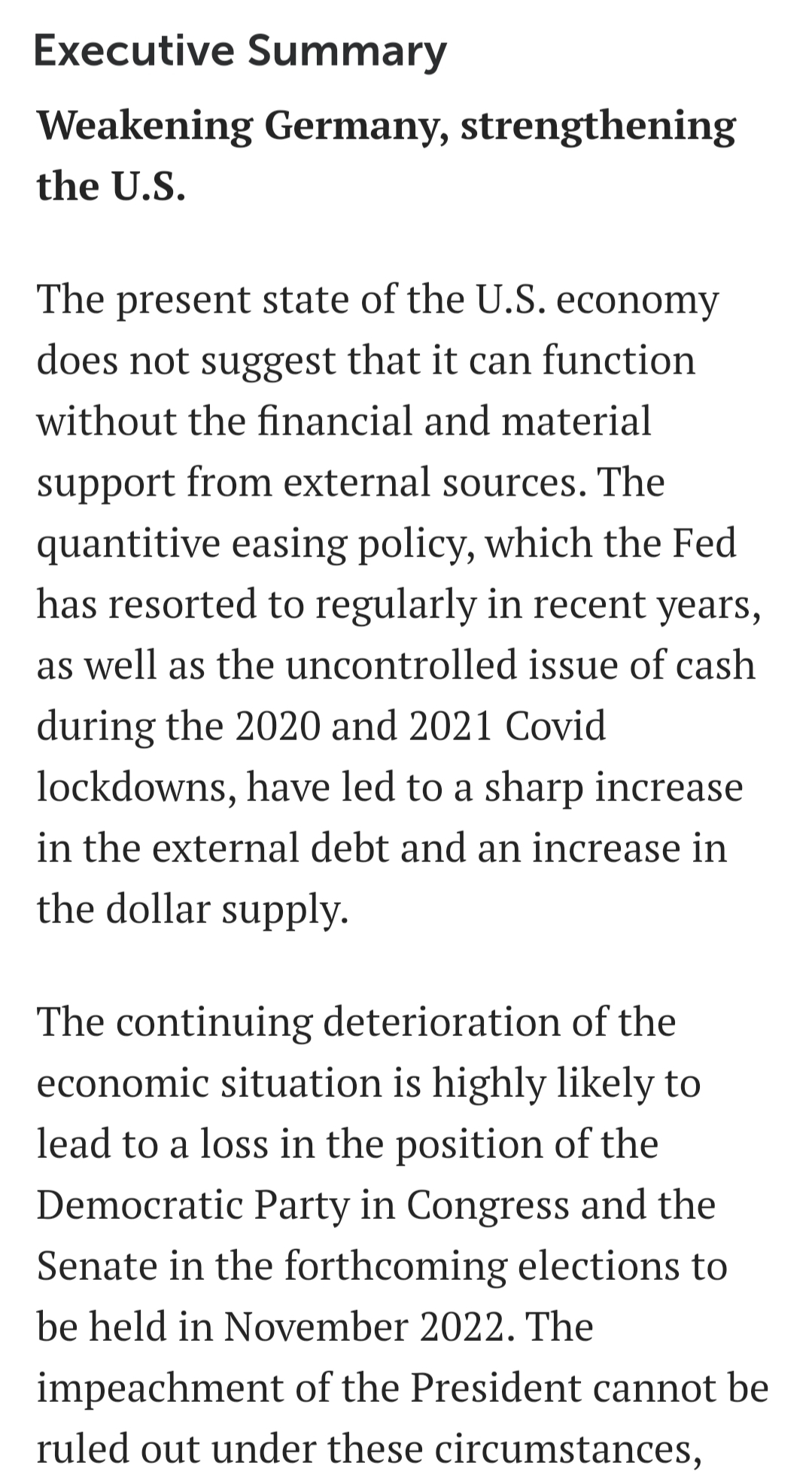 Executive Summary

Weakening Germany, strengthening the U.S.

The present state of the U.S. economy does not suggest that it can function without the financial and material support from external sources. The quantitive easing policy, which the Fed has resorted to regularly in recent years, as well as the uncontrolled issue of cash during the 2020 and 2021 Covid lockdowns, have led to a sharp increase in the external debt and an increase in the dollar supply.

The continuing deterioration of the economic situation is highly likely to lead to a loss in the position of the Democratic Party in Congress and the Senate in the forthcoming elections to be held in November 2022. The impeachment of the President cannot be ruled out under these circumstances,